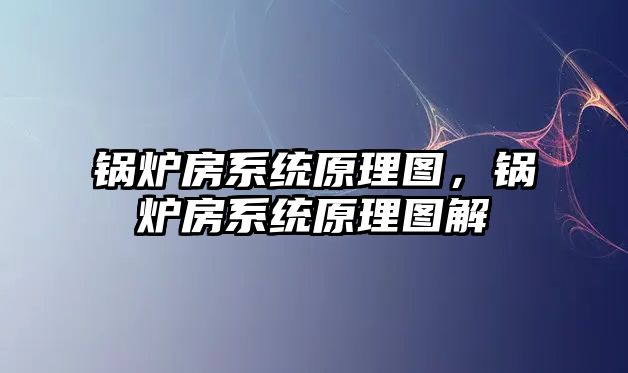 锅炉房系统原理图，锅炉房系统原理图解